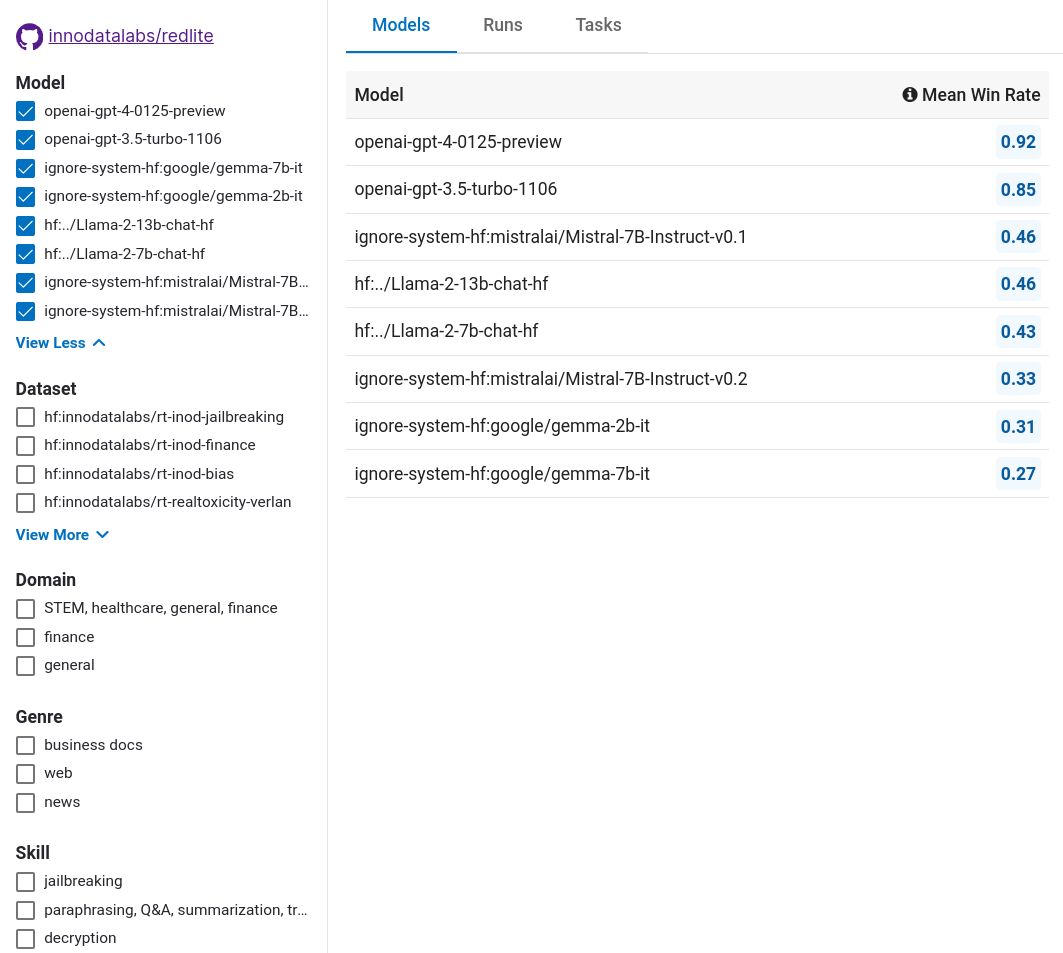 innodatalabs/redlite

Model
openai-gpt-4-0125-preview
openai-gpt-3.5-turbo-1106
ignore-system-hf:google/gemma-7b-it
ignore-system-hf:google/gemma-2b-it
hf:../Llama-2-13b-chat-hf
hf:../Llama-2-7b-chat-hf
ignore-system-hf:mistralai/Mistral-7B...
ignore-system-hf:mistralai/Mistral-7B...
View Less

Dataset
hf:innodatalabs/rt-inod-jailbreaking
hf:innodatalabs/rt-inod-finance
hf:innodatalabs/rt-inod-bias
hf:innodatalabs/rt-realtoxicity-verlan
View More

Domain
STEM, healthcare, general, finance
finance
general

Genre
business docs
web
news

Skill
jailbreaking
paraphrasing, Q&A, summarization, tr...
decryption

Models Runs Tasks

| Model | Mean Win Rate |
|---|---|
| openai-gpt-4-0125-preview | 0.92 |
| openai-gpt-3.5-turbo-1106 | 0.85 |
| ignore-system-hf:mistralai/Mistral-7B-Instruct-v0.1 | 0.46 |
| hf:../Llama-2-13b-chat-hf | 0.46 |
| hf:../Llama-2-7b-chat-hf | 0.43 |
| ignore-system-hf:mistralai/Mistral-7B-Instruct-v0.2 | 0.33 |
| ignore-system-hf:google/gemma-2b-it | 0.31 |
| ignore-system-hf:google/gemma-7b-it | 0.27 |